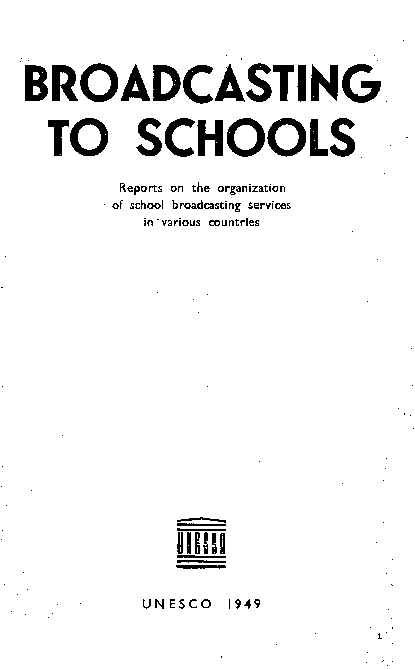 BROADCASTING TO SCHOOLS

Reports on the organization of school broadcasting services in various countries

UNESCO

UNESCO 1949

1